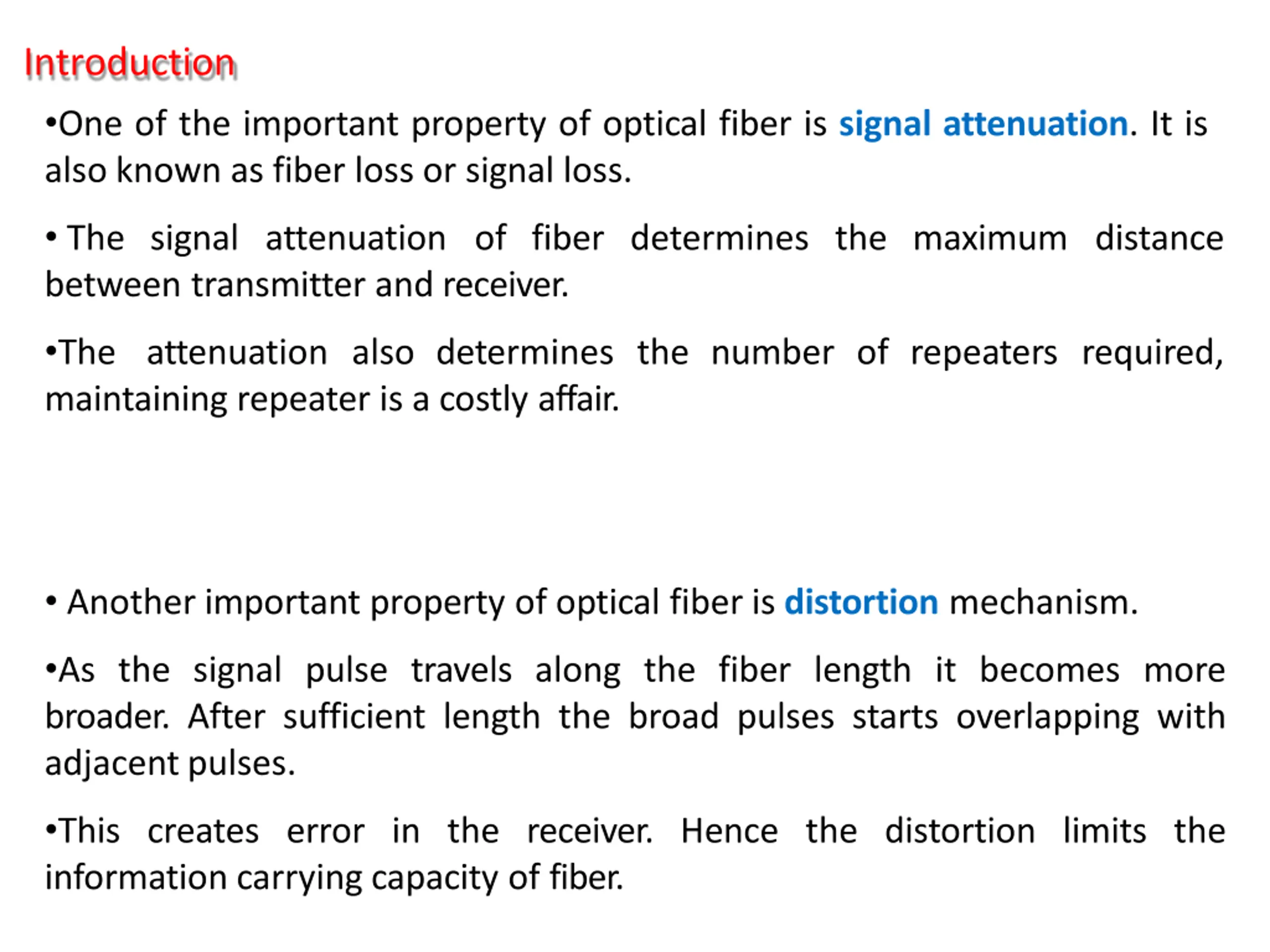 Introduction

•One of the important property of optical fiber is signal attenuation. It is also known as fiber loss or signal loss.

• The signal attenuation of fiber determines the maximum distance between transmitter and receiver.

•The attenuation also determines the number of repeaters required, maintaining repeater is a costly affair.

• Another important property of optical fiber is distortion mechanism.

•As the signal pulse travels along the fiber length it becomes more broader. After sufficient length the broad pulses starts overlapping with adjacent pulses.

•This creates error in the receiver. Hence the distortion limits the information carrying capacity of fiber.